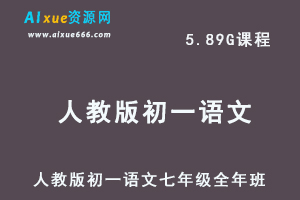 AIxue资源网
www.aixue666.com

5.89G课程

人教版初一语文

人教版初一语文七年级全年班